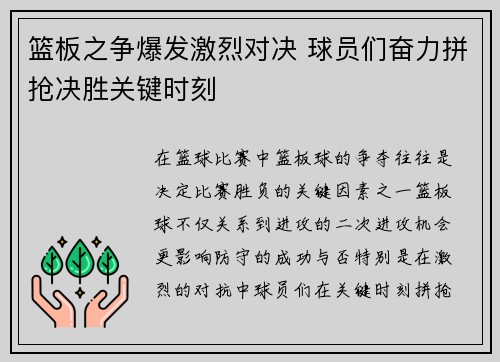 篮板之争爆发激烈对决 球员们奋力拼抢决胜关键时刻

在篮球比赛中篮板球的争夺往往是决定比赛胜负的关键因素之一篮板球不仅关系到进攻的二次进攻机会更影响防守的成功与否特别是在激烈的对抗中球员们在关键时刻拼抢